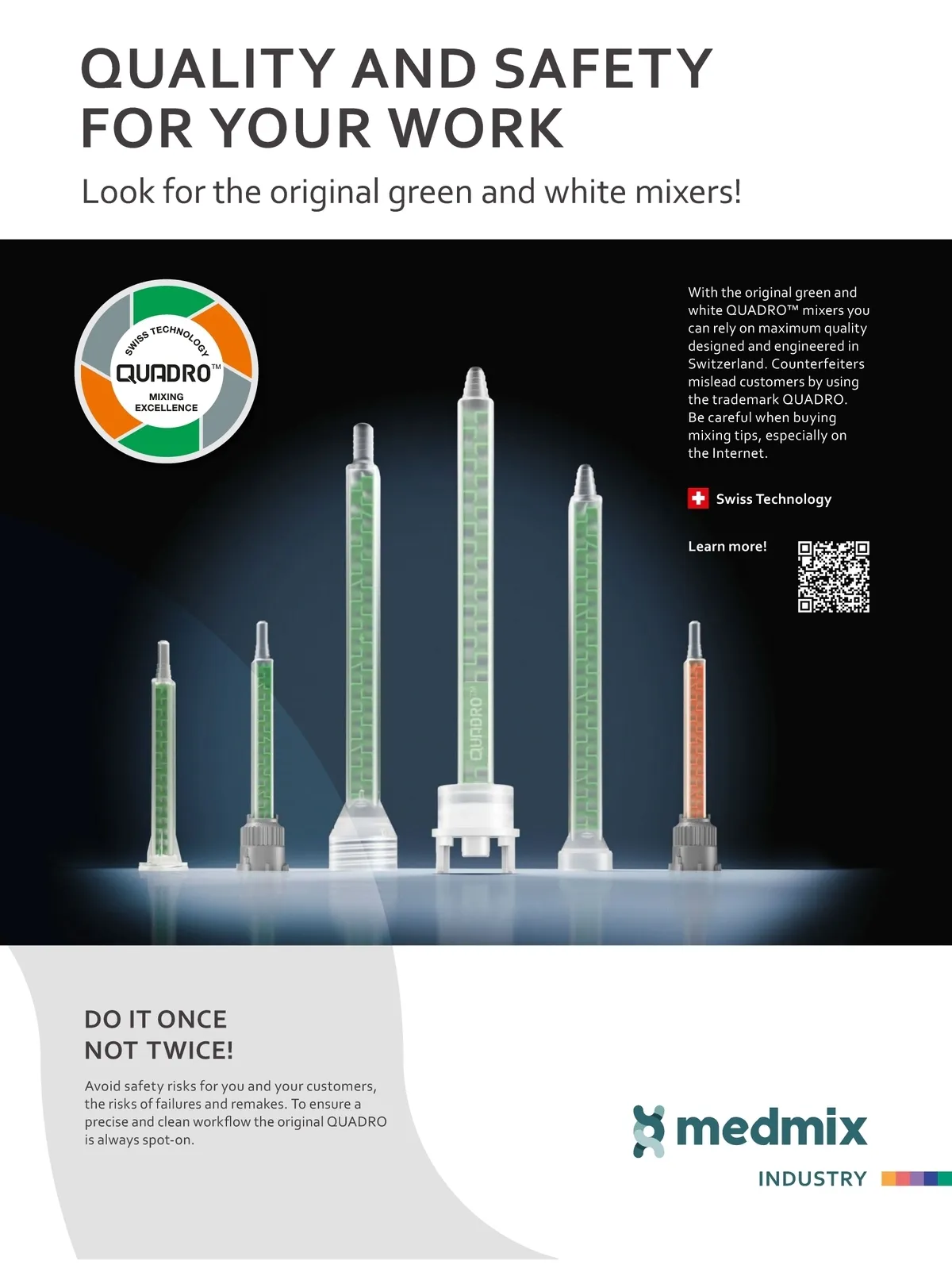 QUALITY AND SAFETY FOR YOUR WORK

Look for the original green and white mixers!

SWISS TECHNOLOGY
QUADRO™
MIXING EXCELLENCE

With the original green and white QUADRO™ mixers you can rely on maximum quality designed and engineered in Switzerland. Counterfeiters mislead customers by using the trademark QUADRO. Be careful when buying mixing tips, especially on the Internet.

Swiss Technology

Learn more!

QUADRO™

DO IT ONCE
NOT TWICE!

Avoid safety risks for you and your customers, the risks of failures and remakes. To ensure a precise and clean workflow the original QUADRO is always spot-on.

medmix
INDUSTRY